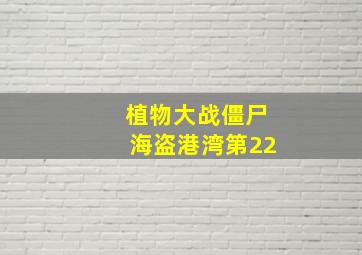 植物大战僵尸
海盗港湾第22